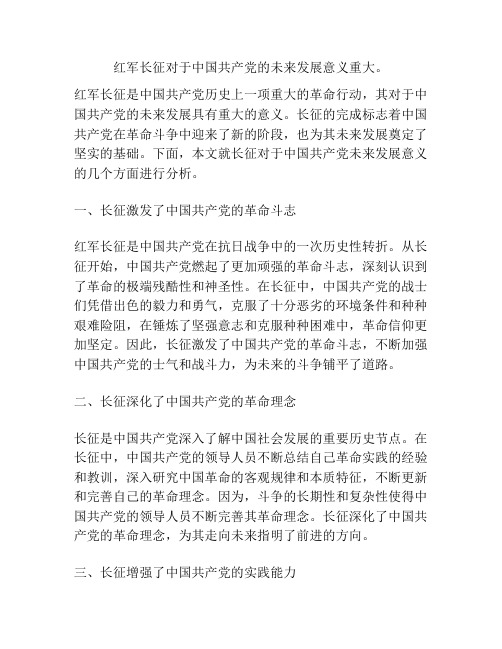 红军长征对于中国共产党的未来发展意义重大。

红军长征是中国共产党历史上一项重大的革命行动，其对于中国共产党的未来发展具有重大的意义。长征的完成标志着中国共产党在革命斗争中迎来了新的阶段，也为其未来发展奠定了坚实的基础。下面，本文就长征对于中国共产党未来发展意义的几个方面进行分析。

一、长征激发了中国共产党的革命斗志

红军长征是中国共产党在抗日战争中的一次历史性转折。从长征开始，中国共产党燃起了更加顽强的革命斗志，深刻认识到了革命的极端残酷性和神圣性。在长征中，中国共产党的战士们凭借出色的毅力和勇气，克服了十分恶劣的环境条件和种种艰难险阻，在锤炼了坚强意志和克服种种困难中，革命信仰更加坚定。因此，长征激发了中国共产党的革命斗志，不断加强中国共产党的士气和战斗力，为未来的斗争铺平了道路。

二、长征深化了中国共产党的革命理念

长征是中国共产党深入了解中国社会发展的重要历史节点。在长征中，中国共产党的领导人员不断总结自己革命实践的经验和教训，深入研究中国革命的客观规律和本质特征，不断更新和完善自己的革命理念。因为，斗争的长期性和复杂性使得中国共产党的领导人员不断完善其革命理念。长征深化了中国共产党的革命理念，为其走向未来指明了前进的方向。

三、长征增强了中国共产党的实践能力